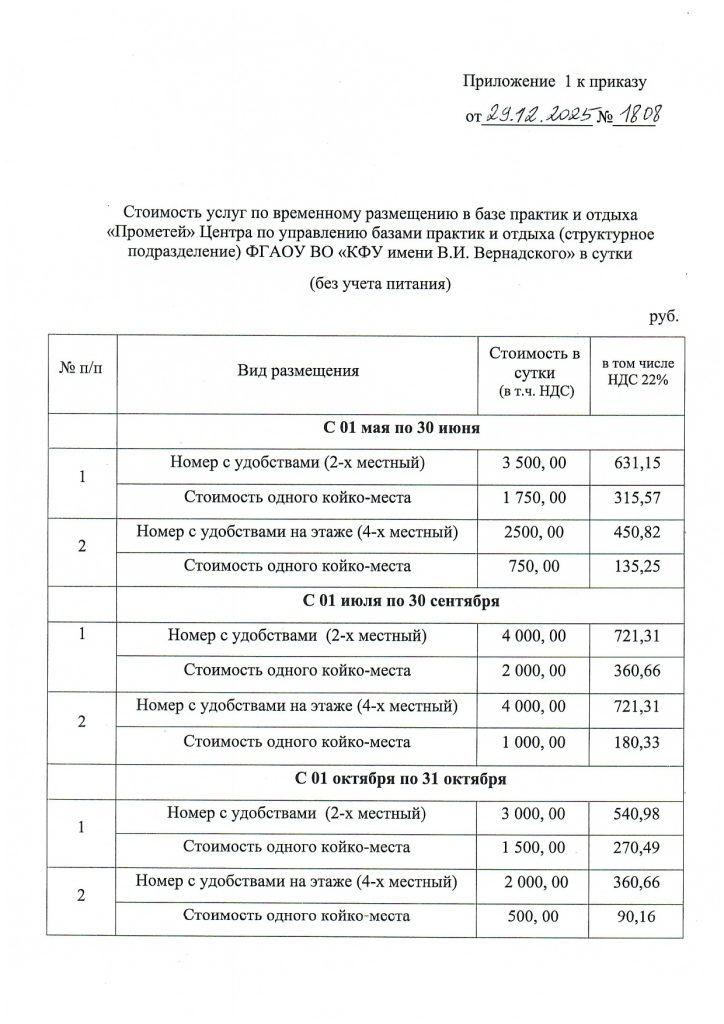 Приложение 1 к приказу

от 29.12.2025 № 1808

Стоимость услуг по временному размещению в базе практик и отдыха «Прометей» Центра по управлению базами практик и отдыха (структурное подразделение) ФГАОУ ВО «КФУ имени В.И. Вернадского» в сутки

(без учета питания)

руб.

| № п/п | Вид размещения | Стоимость в сутки (в т.ч. НДС) | в том числе НДС 22% |
|---|---|---|---|
| | С 01 мая по 30 июня | | |
| 1 | Номер с удобствами (2-х местный) | 3 500, 00 | 631,15 |
| | Стоимость одного койко-места | 1 750, 00 | 315,57 |
| 2 | Номер с удобствами на этаже (4-х местный) | 2500, 00 | 450,82 |
| | Стоимость одного койко-места | 750, 00 | 135,25 |
| | С 01 июля по 30 сентября | | |
| 1 | Номер с удобствами (2-х местный) | 4 000, 00 | 721,31 |
| | Стоимость одного койко-места | 2 000, 00 | 360,66 |
| 2 | Номер с удобствами на этаже (4-х местный) | 4 000, 00 | 721,31 |
| | Стоимость одного койко-места | 1 000, 00 | 180,33 |
| | С 01 октября по 31 октября | | |
| 1 | Номер с удобствами (2-х местный) | 3 000, 00 | 540,98 |
| | Стоимость одного койко-места | 1 500, 00 | 270,49 |
| 2 | Номер с удобствами на этаже (4-х местный) | 2 000, 00 | 360,66 |
| | Стоимость одного койко-места | 500, 00 | 90,16 |